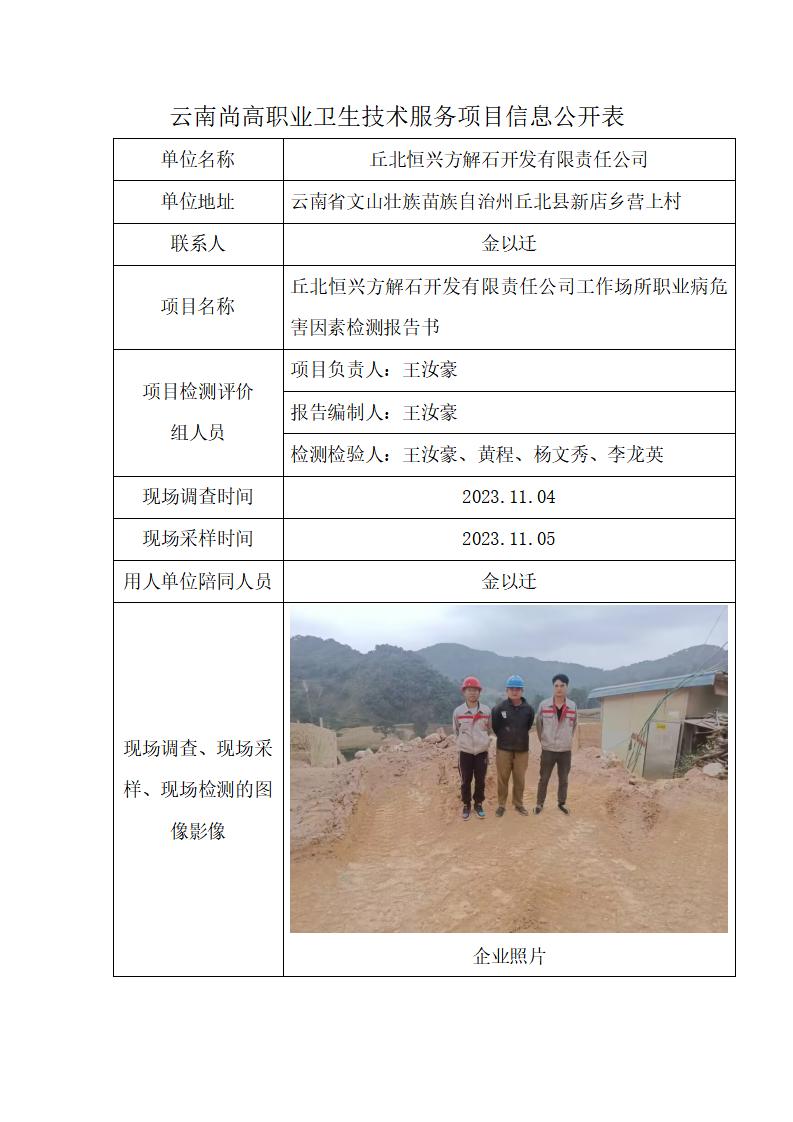 云南尚高职业卫生技术服务项目信息公开表

| 单位名称 | 丘北恒兴方解石开发有限责任公司 |
|---|---|
| 单位地址 | 云南省文山壮族苗族自治州丘北县新店乡营上村 |
| 联系人 | 金以迁 |
| 项目名称 | 丘北恒兴方解石开发有限责任公司工作场所职业病危害因素检测报告书 |
| 项目检测评价组人员 | 项目负责人：王汝豪 |
| | 报告编制人：王汝豪 |
| | 检测检验人：王汝豪、黄程、杨文秀、李龙英 |
| 现场调查时间 | 2023.11.04 |
| 现场采样时间 | 2023.11.05 |
| 用人单位陪同人员 | 金以迁 |
| 现场调查、现场采样、现场检测的图像影像 | 企业照片 |